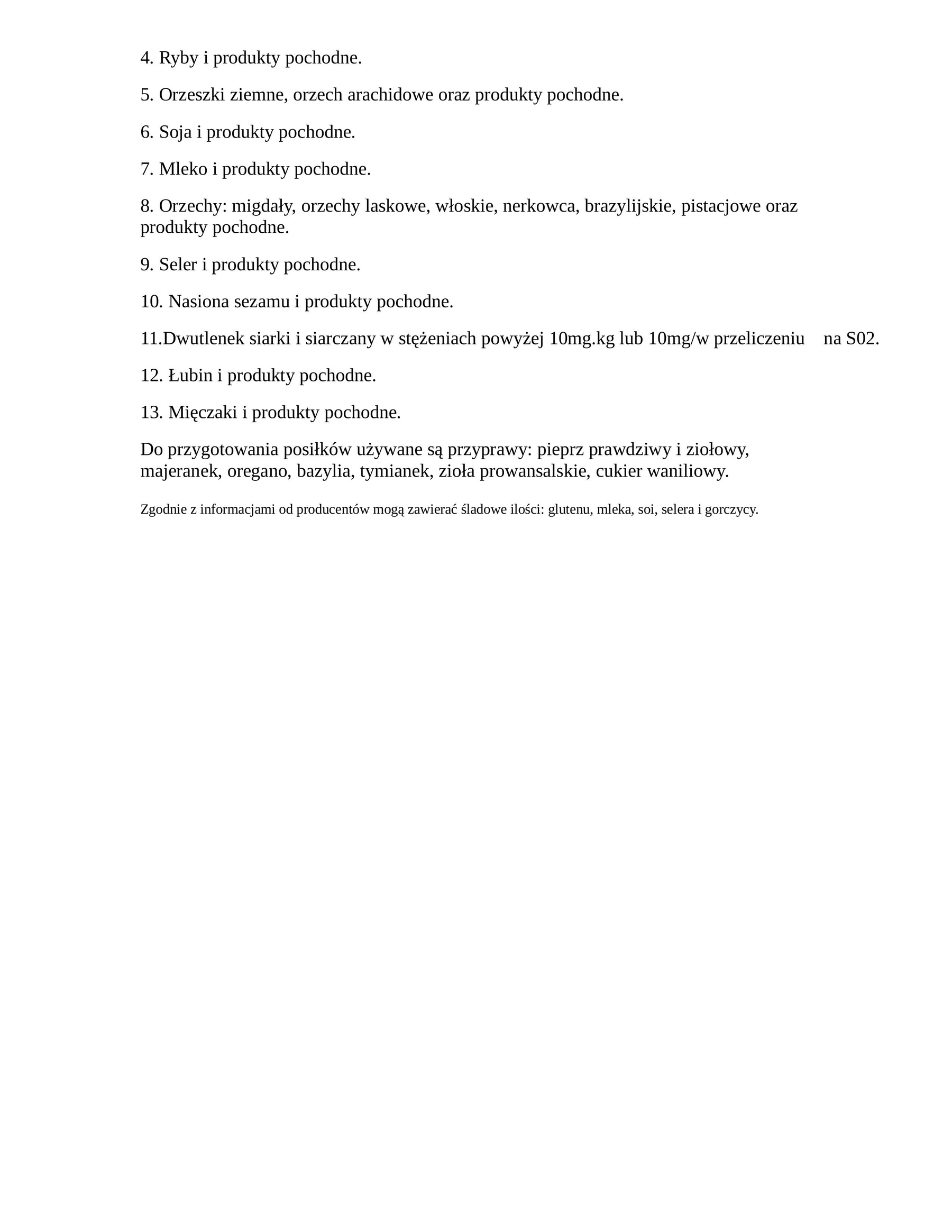 4. Ryby i produkty pochodne.

5. Orzeszki ziemne, orzech arachidowe oraz produkty pochodne.

6. Soja i produkty pochodne.

7. Mleko i produkty pochodne.

8. Orzechy: migdały, orzechy laskowe, włoskie, nerkowca, brazylijskie, pistacjowe oraz produkty pochodne.

9. Seler i produkty pochodne.

10. Nasiona sezamu i produkty pochodne.

11.Dwutlenek siarki i siarczany w stężeniach powyżej 10mg.kg lub 10mg/w przeliczeniu na S02.

12. Łubin i produkty pochodne.

13. Mięczaki i produkty pochodne.

Do przygotowania posiłków używane są przyprawy: pieprz prawdziwy i ziołowy, majeranek, oregano, bazylia, tymianek, zioła prowansalskie, cukier waniliowy.

Zgodnie z informacjami od producentów mogą zawierać śladowe ilości: glutenu, mleka, soi, selera i gorczycy.